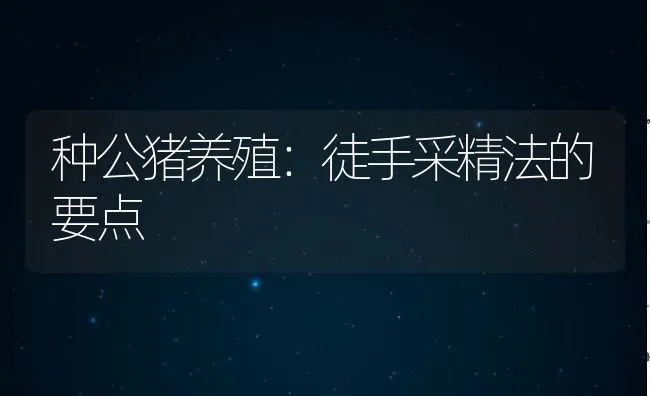 种公猪养殖：徒手采精法的要点